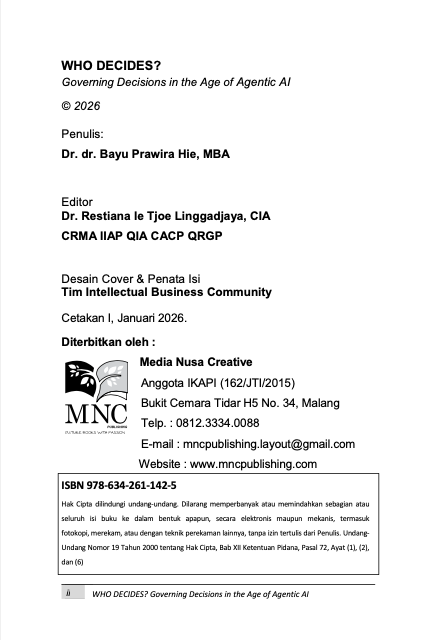 WHO DECIDES?
Governing Decisions in the Age of Agentic AI

© 2026

Penulis:
Dr. dr. Bayu Prawira Hie, MBA

Editor
Dr. Restiana Ie Tjoe Linggadjaya, CIA
CRMA IIAP QIA CACP QRGP

Desain Cover & Penata Isi
Tim Intellectual Business Community

Cetakan I, Januari 2026.

Diterbitkan oleh :

MNC PUBLISHING
FUTURE BOOKS WITH PASSION

Media Nusa Creative
Anggota IKAPI (162/JTI/2015)
Bukit Cemara Tidar H5 No. 34, Malang
Telp. : 0812.3334.0088
E-mail : mncpublishing.layout@gmail.com
Website : www.mncpublishing.com

ISBN 978-634-261-142-5

Hak Cipta dilindungi undang-undang. Dilarang memperbanyak atau memindahkan sebagian atau seluruh isi buku ke dalam bentuk apapun, secara elektronis maupun mekanis, termasuk fotokopi, merekam, atau dengan teknik perekaman lainnya, tanpa izin tertulis dari Penulis. Undang-Undang Nomor 19 Tahun 2000 tentang Hak Cipta, Bab XII Ketentuan Pidana, Pasal 72, Ayat (1), (2), dan (6)

ii WHO DECIDES? Governing Decisions in the Age of Agentic AI